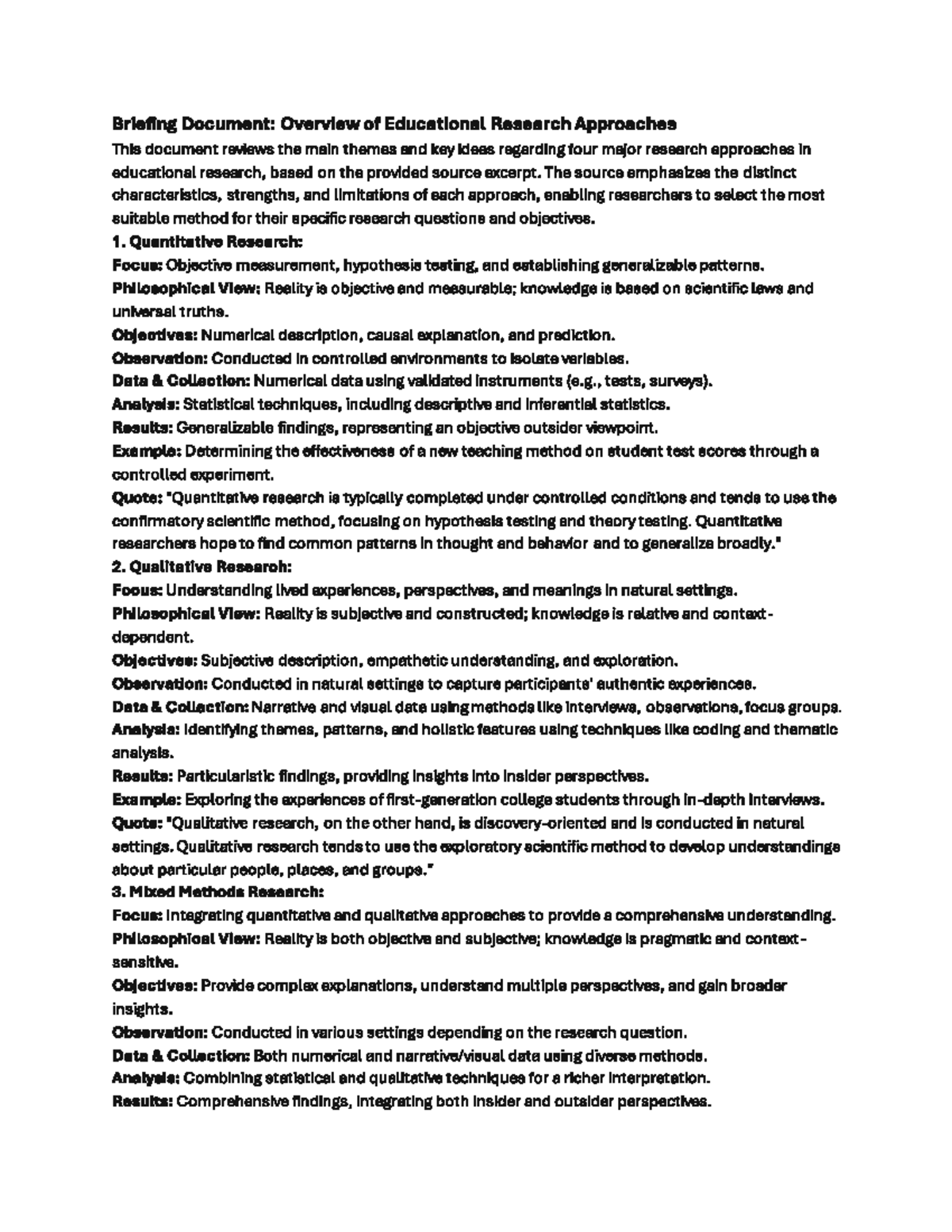 Briefing Document: Overview of Educational Research Approaches

This document reviews the main themes and key ideas regarding four major research approaches in educational research, based on the provided source excerpt. The source emphasizes the distinct characteristics, strengths, and limitations of each approach, enabling researchers to select the most suitable method for their specific research questions and objectives.

1. Quantitative Research:

Focus: Objective measurement, hypothesis testing, and establishing generalizable patterns.

Philosophical View: Reality is objective and measurable; knowledge is based on scientific laws and universal truths.

Objectives: Numerical description, causal explanation, and prediction.

Observation: Conducted in controlled environments to isolate variables.

Data & Collection: Numerical data using validated instruments (e.g., tests, surveys).

Analysis: Statistical techniques, including descriptive and inferential statistics.

Results: Generalizable findings, representing an objective outsider viewpoint.

Example: Determining the effectiveness of a new teaching method on student test scores through a controlled experiment.

Quote: "Quantitative research is typically completed under controlled conditions and tends to use the confirmatory scientific method, focusing on hypothesis testing and theory testing. Quantitative researchers hope to find common patterns in thought and behavior and to generalize broadly."

2. Qualitative Research:

Focus: Understanding lived experiences, perspectives, and meanings in natural settings.

Philosophical View: Reality is subjective and constructed; knowledge is relative and context-dependent.

Objectives: Subjective description, empathetic understanding, and exploration.

Observation: Conducted in natural settings to capture participants' authentic experiences.

Data & Collection: Narrative and visual data using methods like interviews, observations, focus groups.

Analysis: Identifying themes, patterns, and holistic features using techniques like coding and thematic analysis.

Results: Particularistic findings, providing insights into insider perspectives.

Example: Exploring the experiences of first-generation college students through in-depth interviews.

Quote: "Qualitative research, on the other hand, is discovery-oriented and is conducted in natural settings. Qualitative research tends to use the exploratory scientific method to develop understandings about particular people, places, and groups."

3. Mixed Methods Research:

Focus: Integrating quantitative and qualitative approaches to provide a comprehensive understanding.

Philosophical View: Reality is both objective and subjective; knowledge is pragmatic and context-sensitive.

Objectives: Provide complex explanations, understand multiple perspectives, and gain broader insights.

Observation: Conducted in various settings depending on the research question.

Data & Collection: Both numerical and narrative/visual data using diverse methods.

Analysis: Combining statistical and qualitative techniques for a richer interpretation.

Results: Comprehensive findings, integrating both insider and outsider perspectives.